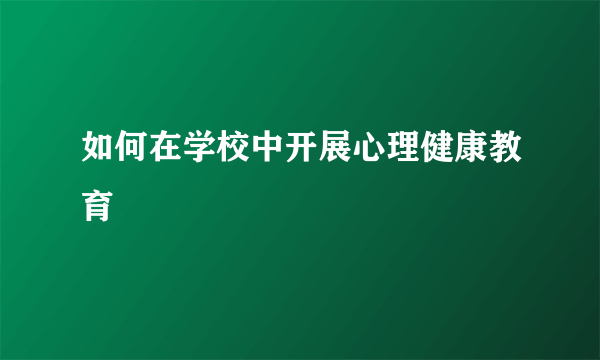 如何在学校中开展心理健康教育